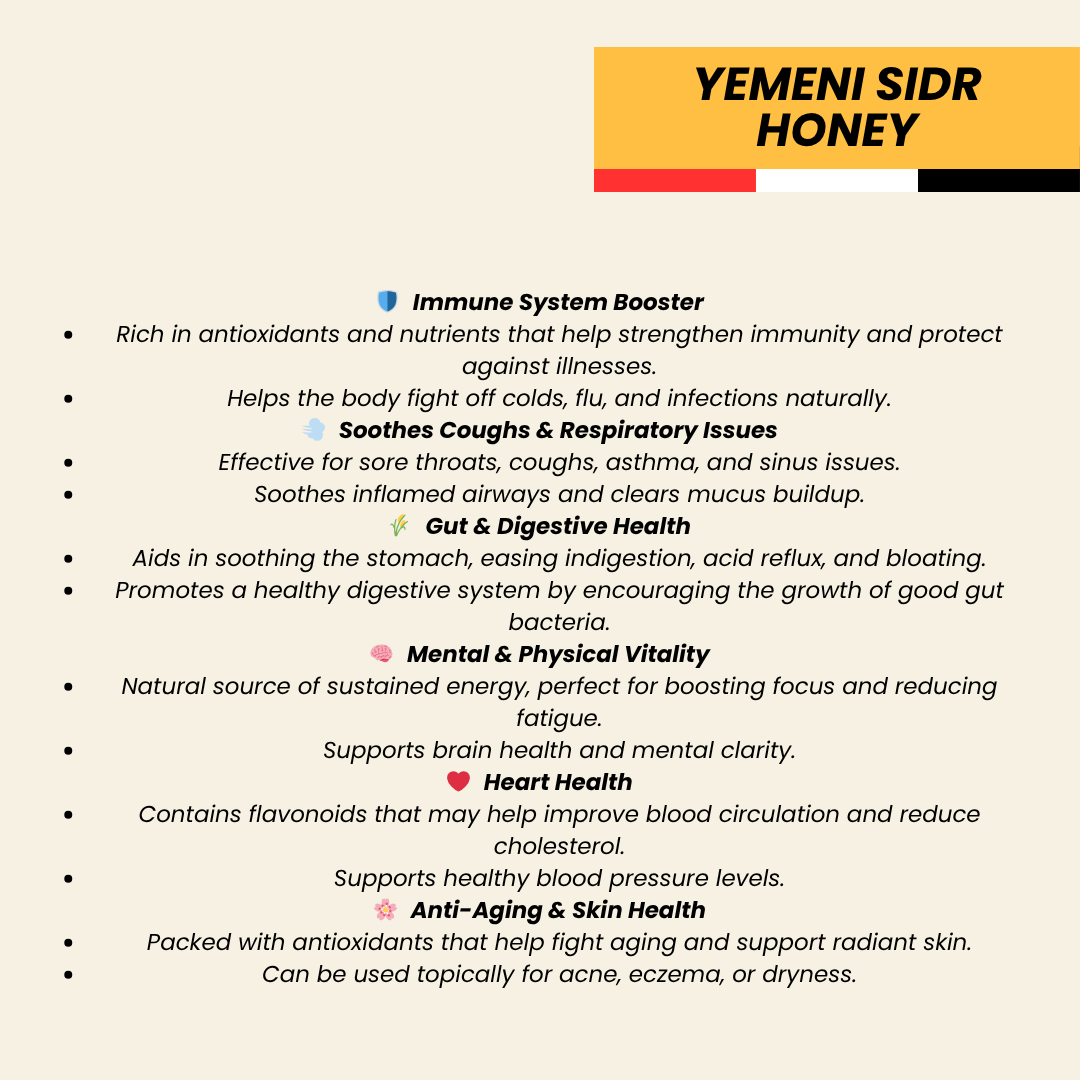 YEMENI SIDR HONEY

🛡️ Immune System Booster
- Rich in antioxidants and nutrients that help strengthen immunity and protect against illnesses.
- Helps the body fight off colds, flu, and infections naturally.

💨 Soothes Coughs & Respiratory Issues
- Effective for sore throats, coughs, asthma, and sinus issues.
- Soothes inflamed airways and clears mucus buildup.

🌾 Gut & Digestive Health
- Aids in soothing the stomach, easing indigestion, acid reflux, and bloating.
- Promotes a healthy digestive system by encouraging the growth of good gut bacteria.

🧠 Mental & Physical Vitality
- Natural source of sustained energy, perfect for boosting focus and reducing fatigue.
- Supports brain health and mental clarity.

❤️ Heart Health
- Contains flavonoids that may help improve blood circulation and reduce cholesterol.
- Supports healthy blood pressure levels.

🌸 Anti-Aging & Skin Health
- Packed with antioxidants that help fight aging and support radiant skin.
- Can be used topically for acne, eczema, or dryness.